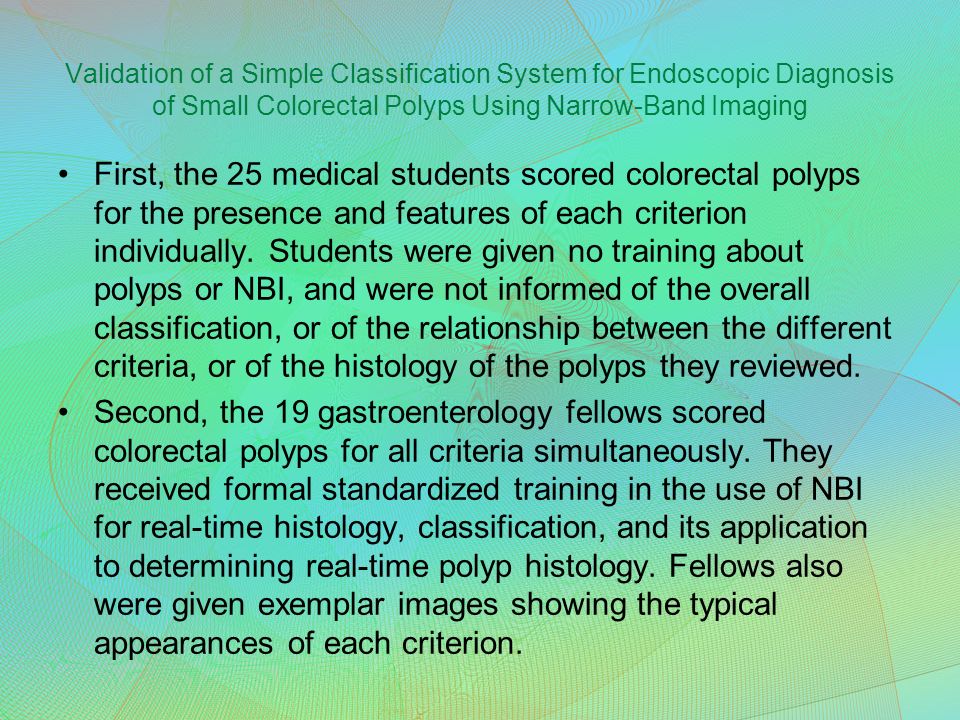 Validation of a Simple Classification System for Endoscopic Diagnosis of Small Colorectal Polyps Using Narrow-Band Imaging

• First, the 25 medical students scored colorectal polyps for the presence and features of each criterion individually. Students were given no training about polyps or NBI, and were not informed of the overall classification, or of the relationship between the different criteria, or of the histology of the polyps they reviewed.

• Second, the 19 gastroenterology fellows scored colorectal polyps for all criteria simultaneously. They received formal standardized training in the use of NBI for real-time histology, classification, and its application to determining real-time polyp histology. Fellows also were given exemplar images showing the typical appearances of each criterion.